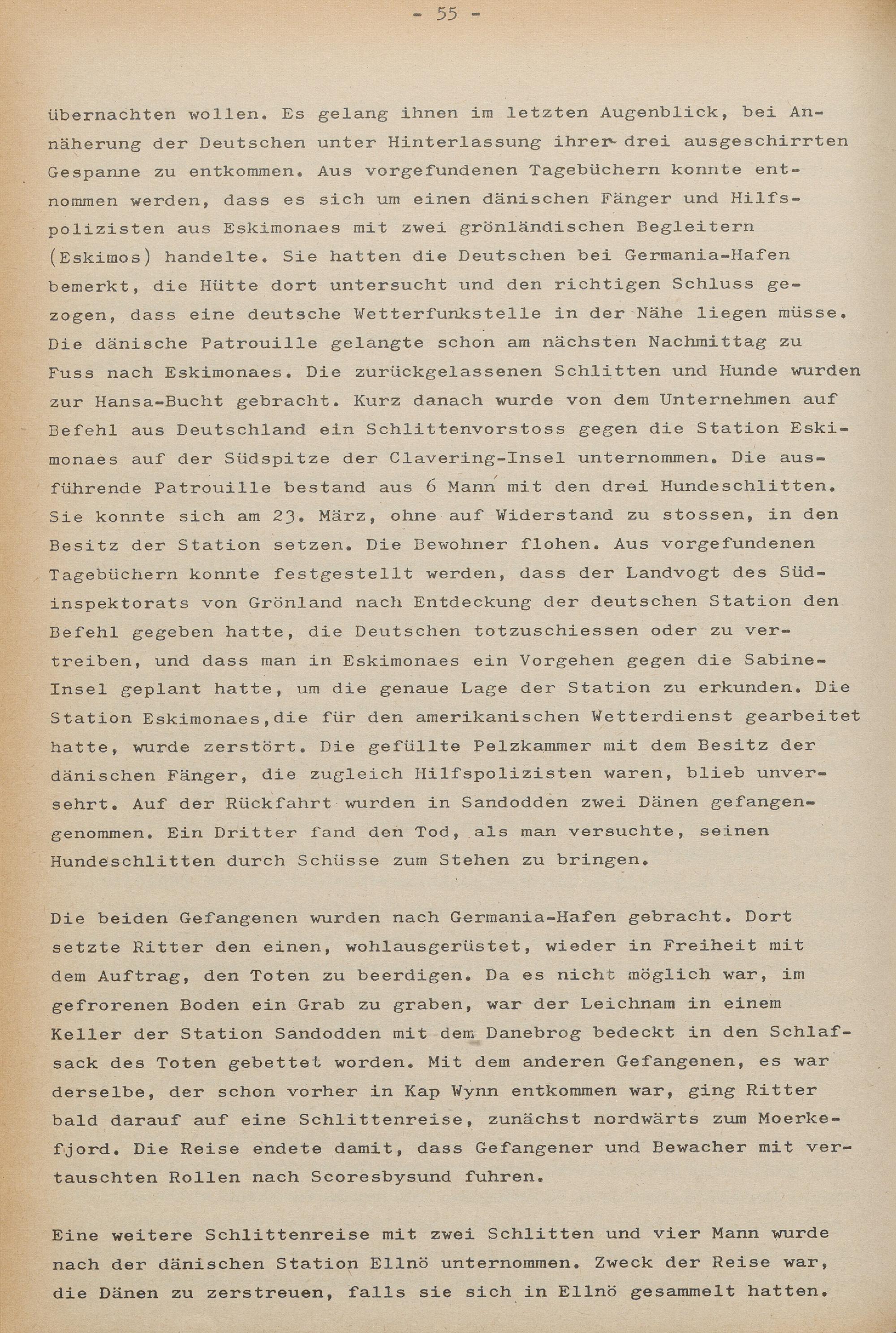 - 55 -

übernachten wollen. Es gelang ihnen im letzten Augenblick, bei Annäherung der Deutschen unter Hinterlassung ihrer drei ausgeschirrten Gespanne zu entkommen. Aus vorgefundenen Tagebüchern konnte entnommen werden, dass es sich um einen dänischen Fänger und Hilfspolizisten aus Eskimonaes mit zwei grönländischen Begleitern (Eskimos) handelte. Sie hatten die Deutschen bei Germania-Hafen bemerkt, die Hütte dort untersucht und den richtigen Schluss gezogen, dass eine deutsche Wetterfunkstelle in der Nähe liegen müsse. Die dänische Patrouille gelangte schon am nächsten Nachmittag zu Fuss nach Eskimonaes. Die zurückgelassenen Schlitten und Hunde wurden zur Hansa-Bucht gebracht. Kurz danach wurde von dem Unternehmen auf Befehl aus Deutschland ein Schlittenvorstoss gegen die Station Eskimonaes auf der Südspitze der Clavering-Insel unternommen. Die ausführende Patrouille bestand aus 6 Mann mit den drei Hundeschlitten. Sie konnte sich am 23. März, ohne auf Widerstand zu stossen, in den Besitz der Station setzen. Die Bewohner flohen. Aus vorgefundenen Tagebüchern konnte festgestellt werden, dass der Landvogt des Südinspektorats von Grönland nach Entdeckung der deutschen Station den Befehl gegeben hatte, die Deutschen totzuschiessen oder zu vertreiben, und dass man in Eskimonaes ein Vorgehen gegen die Sabine-Insel geplant hatte, um die genaue Lage der Station zu erkunden. Die Station Eskimonaes,die für den amerikanischen Wetterdienst gearbeitet hatte, wurde zerstört. Die gefüllte Pelzkammer mit dem Besitz der dänischen Fänger, die zugleich Hilfspolizisten waren, blieb unversehrt. Auf der Rückfahrt wurden in Sandodden zwei Dänen gefangengenommen. Ein Dritter fand den Tod, als man versuchte, seinen Hundeschlitten durch Schüsse zum Stehen zu bringen.

Die beiden Gefangenen wurden nach Germania-Hafen gebracht. Dort setzte Ritter den einen, wohlausgerüstet, wieder in Freiheit mit dem Auftrag, den Toten zu beerdigen. Da es nicht möglich war, im gefrorenen Boden ein Grab zu graben, war der Leichnam in einem Keller der Station Sandodden mit dem Danebrog bedeckt in den Schlafsack des Toten gebettet worden. Mit dem anderen Gefangenen, es war derselbe, der schon vorher in Kap Wynn entkommen war, ging Ritter bald darauf auf eine Schlittenreise, zunächst nordwärts zum Moerkefjord. Die Reise endete damit, dass Gefangener und Bewacher mit vertauschten Rollen nach Scoresbysund fuhren.

Eine weitere Schlittenreise mit zwei Schlitten und vier Mann wurde nach der dänischen Station Ellnö unternommen. Zweck der Reise war, die Dänen zu zerstreuen, falls sie sich in Ellnö gesammelt hatten.